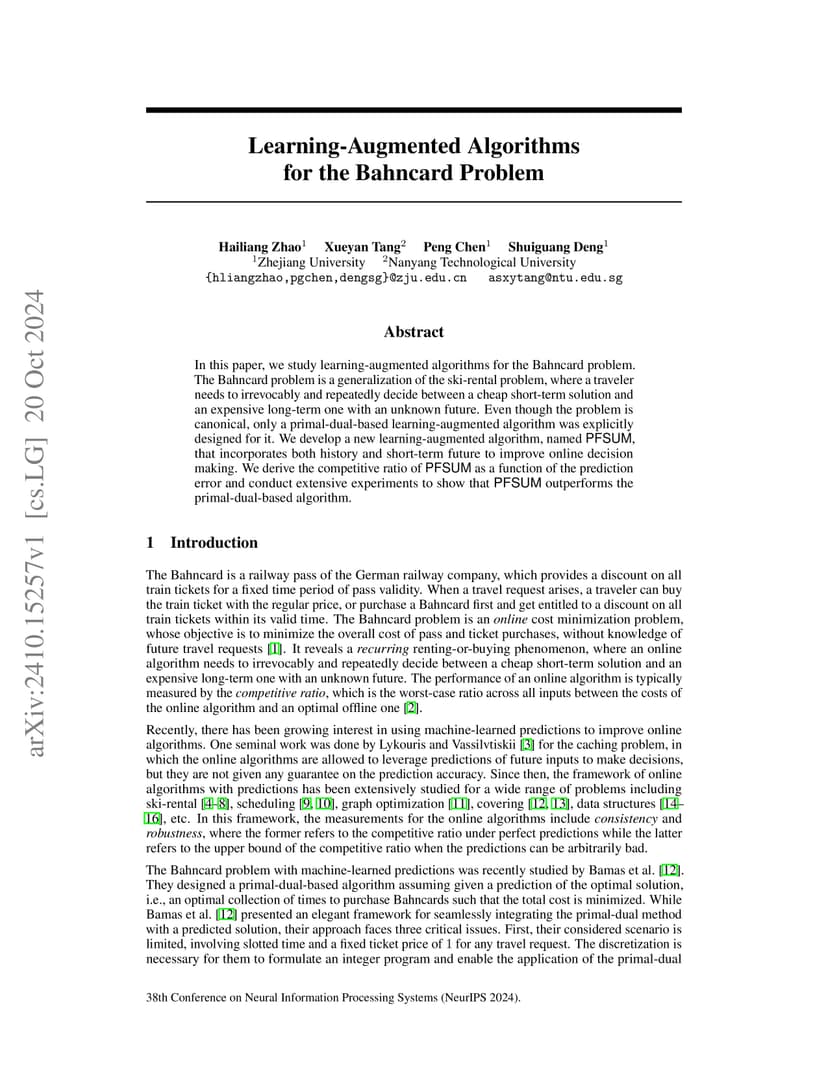 arXiv:2410.15257v1 [cs.LG] 20 Oct 2024

Learning-Augmented Algorithms for the Bahncard Problem

Hailiang Zhao$^1$ Xueyan Tang$^2$ Peng Chen$^1$ Shuiguang Deng$^1$
$^1$Zhejiang University $^2$Nanyang Technological University
{hliangzhao,pgchen,dengsg}@zju.edu.cn asxytang@ntu.edu.sg

Abstract

In this paper, we study learning-augmented algorithms for the Bahncard problem. The Bahncard problem is a generalization of the ski-rental problem, where a traveler needs to irrevocably and repeatedly decide between a cheap short-term solution and an expensive long-term one with an unknown future. Even though the problem is canonical, only a primal-dual-based learning-augmented algorithm was explicitly designed for it. We develop a new learning-augmented algorithm, named PFSUM, that incorporates both history and short-term future to improve online decision making. We derive the competitive ratio of PFSUM as a function of the prediction error and conduct extensive experiments to show that PFSUM outperforms the primal-dual-based algorithm.

1 Introduction

The Bahncard is a railway pass of the German railway company, which provides a discount on all train tickets for a fixed time period of pass validity. When a travel request arises, a traveler can buy the train ticket with the regular price, or purchase a Bahncard first and get entitled to a discount on all train tickets within its valid time. The Bahncard problem is an online cost minimization problem, whose objective is to minimize the overall cost of pass and ticket purchases, without knowledge of future travel requests [1]. It reveals a recurring renting-or-buying phenomenon, where an online algorithm needs to irrevocably and repeatedly decide between a cheap short-term solution and an expensive long-term one with an unknown future. The performance of an online algorithm is typically measured by the competitive ratio, which is the worst-case ratio across all inputs between the costs of the online algorithm and an optimal offline one [2].

Recently, there has been growing interest in using machine-learned predictions to improve online algorithms. One seminal work was done by Lykouris and Vassilvtiskii [3] for the caching problem, in which the online algorithms are allowed to leverage predictions of future inputs to make decisions, but they are not given any guarantee on the prediction accuracy. Since then, the framework of online algorithms with predictions has been extensively studied for a wide range of problems including ski-rental [4–8], scheduling [9, 10], graph optimization [11], covering [12, 13], data structures [14–16], etc. In this framework, the measurements for the online algorithms include consistency and robustness, where the former refers to the competitive ratio under perfect predictions while the latter refers to the upper bound of the competitive ratio when the predictions can be arbitrarily bad.

The Bahncard problem with machine-learned predictions was recently studied by Bamas et al. [12]. They designed a primal-dual-based algorithm assuming given a prediction of the optimal solution, i.e., an optimal collection of times to purchase Bahncards such that the total cost is minimized. While Bamas et al. [12] presented an elegant framework for seamlessly integrating the primal-dual method with a predicted solution, their approach faces three critical issues. First, their considered scenario is limited, involving slotted time and a fixed ticket price of 1 for any travel request. The discretization is necessary for them to formulate an integer program and enable the application of the primal-dual

38th Conference on Neural Information Processing Systems (NeurIPS 2024).